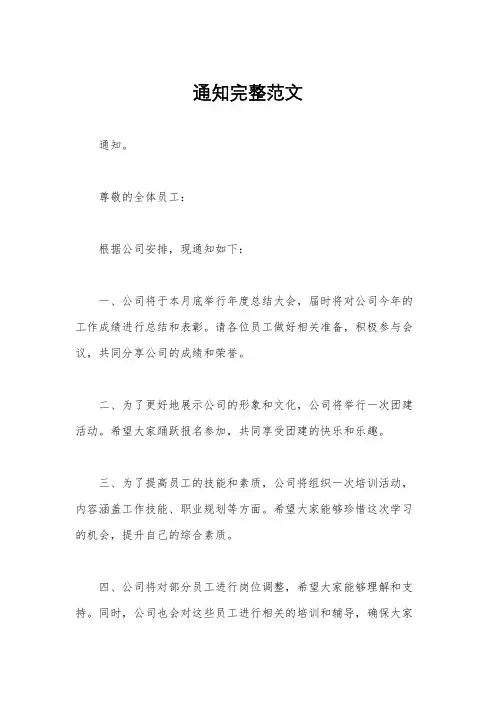 通知完整范文

通知。

尊敬的全体员工：

根据公司安排，现通知如下：

一、公司将于本月底举行年度总结大会，届时将对公司今年的工作成绩进行总结和表彰。请各位员工做好相关准备，积极参与会议，共同分享公司的成绩和荣誉。

二、为了更好地展示公司的形象和文化，公司将举行一次团建活动。希望大家踊跃报名参加，共同享受团建的快乐和乐趣。

三、为了提高员工的技能和素质，公司将组织一次培训活动，内容涵盖工作技能、职业规划等方面。希望大家能够珍惜这次学习的机会，提升自己的综合素质。

四、公司将对部分员工进行岗位调整，希望大家能够理解和支持。同时，公司也会对这些员工进行相关的培训和辅导，确保大家